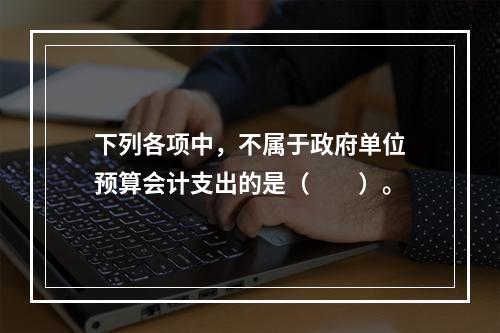 下列各项中，不属于政府单位预算会计支出的是（　　）。